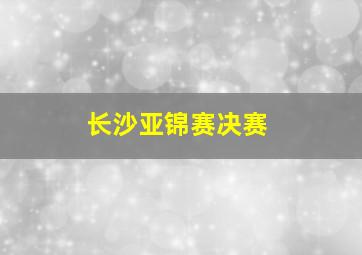 长沙亚锦赛决赛